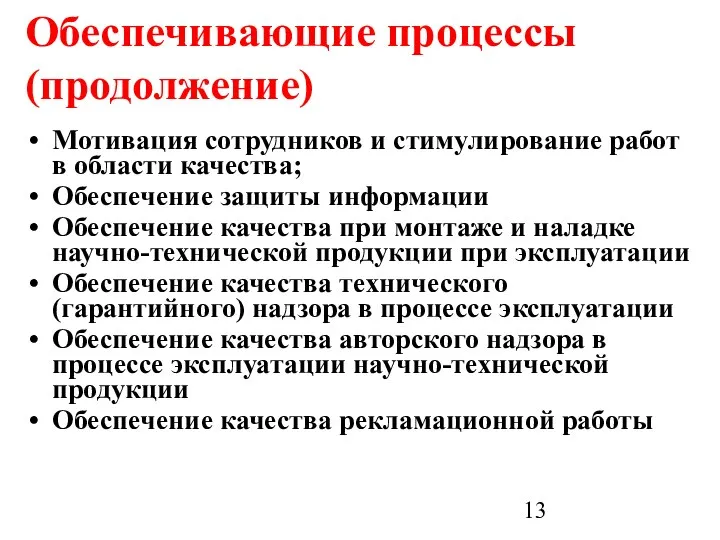 Обеспечивающие процессы (продолжение)

• Мотивация сотрудников и стимулирование работ в области качества;
• Обеспечение защиты информации
• Обеспечение качества при монтаже и наладке научно-технической продукции при эксплуатации
• Обеспечение качества технического (гарантийного) надзора в процессе эксплуатации
• Обеспечение качества авторского надзора в процессе эксплуатации научно-технической продукции
• Обеспечение качества рекламационной работы

13